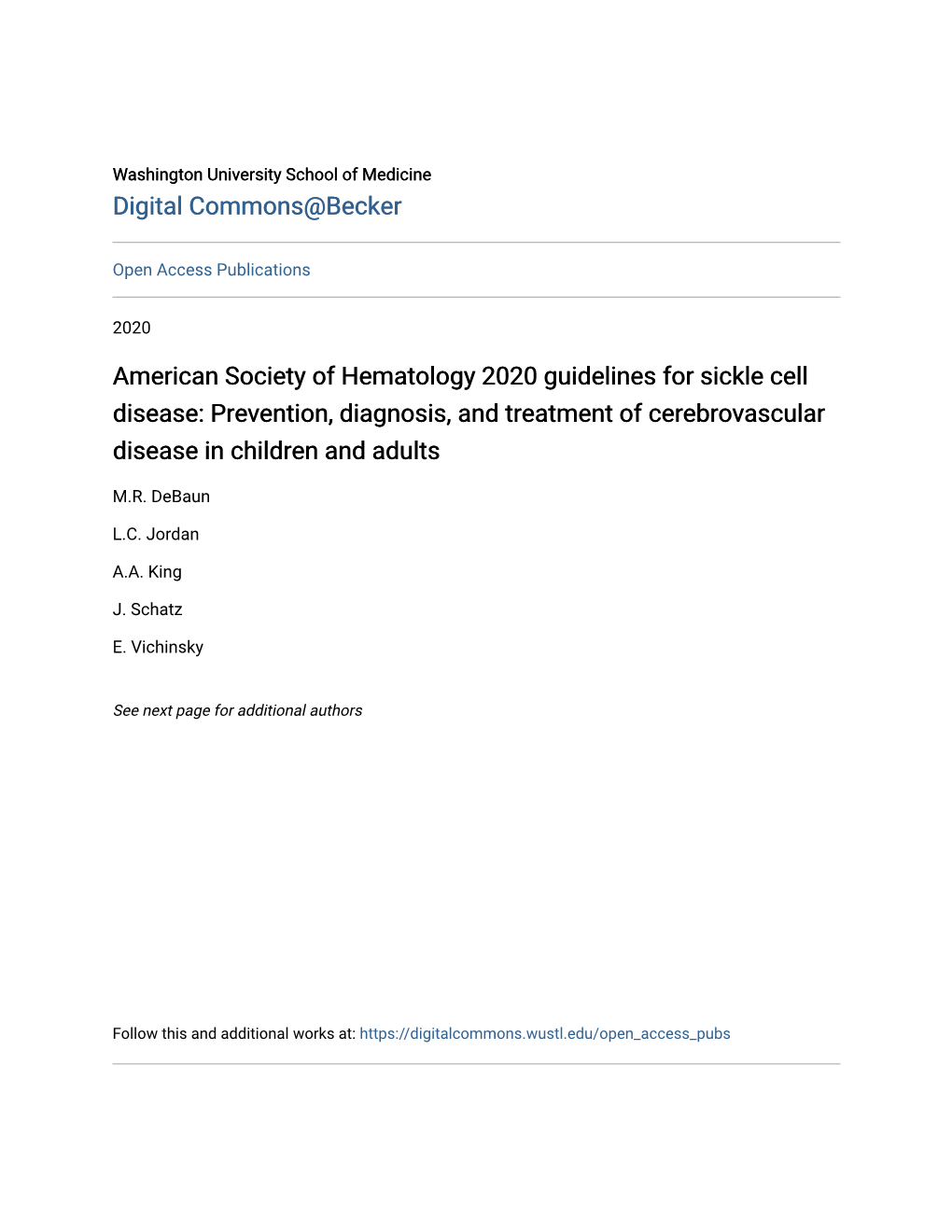 Washington University School of Medicine
Digital Commons@Becker

Open Access Publications

2020

American Society of Hematology 2020 guidelines for sickle cell disease: Prevention, diagnosis, and treatment of cerebrovascular disease in children and adults

M.R. DeBaun

L.C. Jordan

A.A. King

J. Schatz

E. Vichinsky

See next page for additional authors

Follow this and additional works at: https://digitalcommons.wustl.edu/open_access_pubs